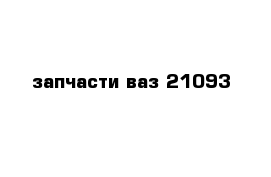 запчасти ваз 21093